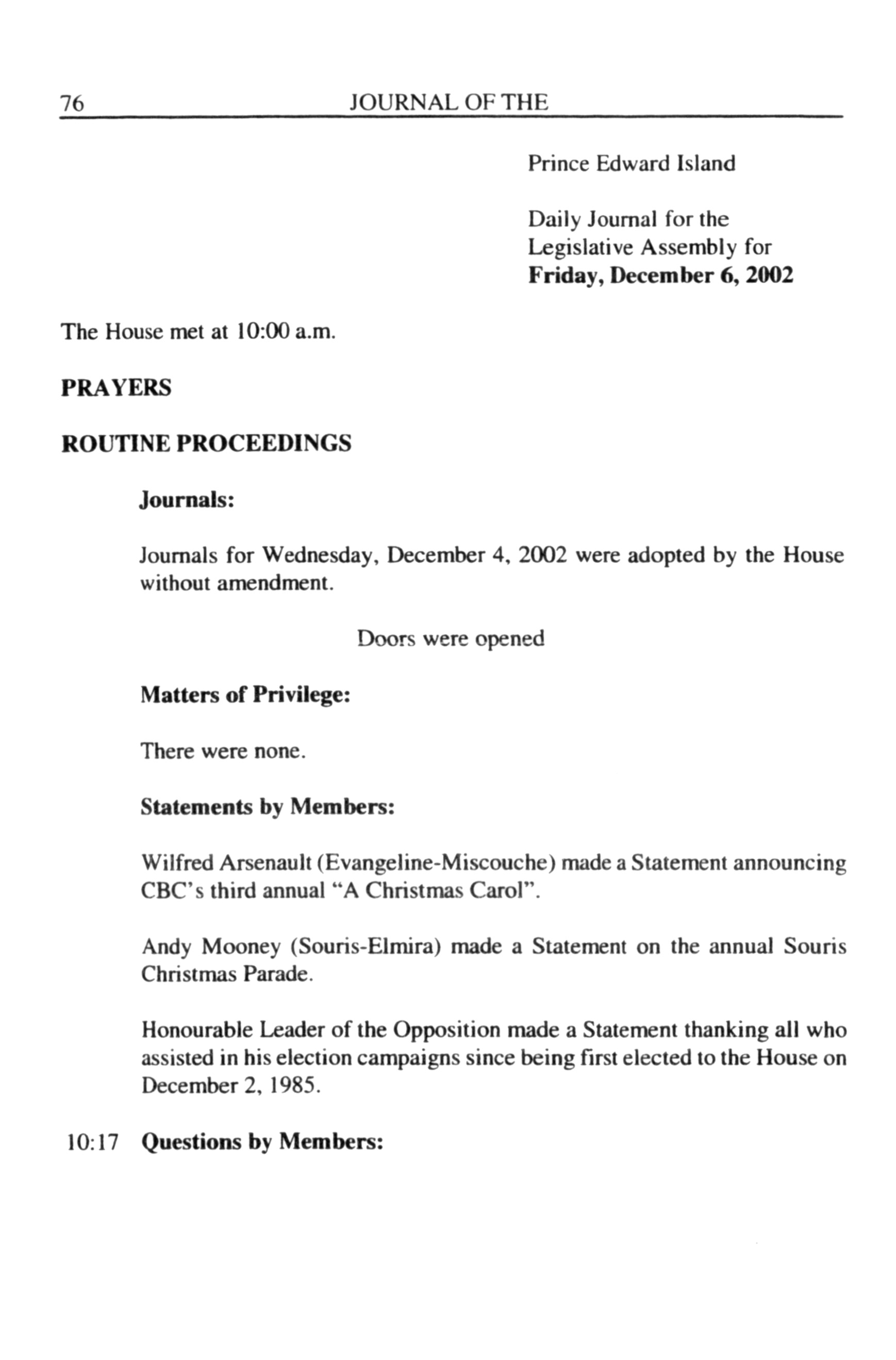 76 JOURNAL OF THE

Prince Edward Island

Daily Journal for the Legislative Assembly for **Friday, December 6, 2002**

The House met at 10:00 a.m.

**PRAYERS**

**ROUTINE PROCEEDINGS**

**Journals:**

Journals for Wednesday, December 4, 2002 were adopted by the House without amendment.

Doors were opened

**Matters of Privilege:**

There were none.

**Statements by Members:**

Wilfred Arsenault (Evangeline-Miscouche) made a Statement announcing CBC's third annual "A Christmas Carol".

Andy Mooney (Souris-Elmira) made a Statement on the annual Souris Christmas Parade.

Honourable Leader of the Opposition made a Statement thanking all who assisted in his election campaigns since being first elected to the House on December 2, 1985.

10:17 **Questions by Members:**